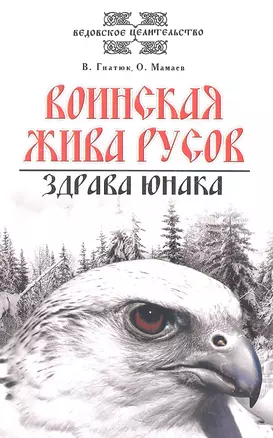 ВЕДОВСКОЕ ЦЕЛИТЕЛЬСТВО

В. Гнатюк, О. Мамаев

ВОИНСКАЯ ЖИВА РУСОВ

ЗДРАВА ЮНАКА